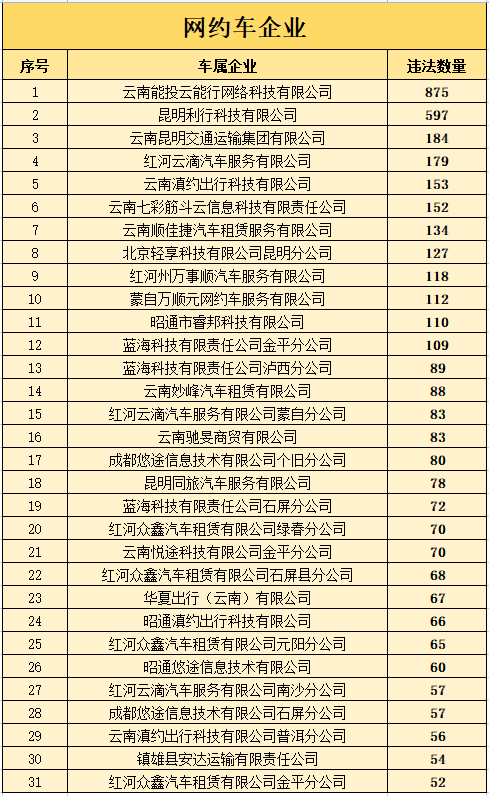 网约车企业

| 序号 | 车属企业 | 违法数量 |
|---|---|---|
| 1 | 云南能投云能行网络科技有限公司 | 875 |
| 2 | 昆明利行科技有限公司 | 597 |
| 3 | 云南昆明交通运输集团有限公司 | 184 |
| 4 | 红河云滴汽车服务有限公司 | 179 |
| 5 | 云南滇约出行科技有限公司 | 153 |
| 6 | 云南七彩筋斗云信息科技有限责任公司 | 152 |
| 7 | 云南顺佳捷汽车租赁服务有限公司 | 134 |
| 8 | 北京轻享科技有限公司昆明分公司 | 127 |
| 9 | 红河州万事顺汽车服务有限公司 | 118 |
| 10 | 蒙自万顺元网约车服务有限公司 | 112 |
| 11 | 昭通市睿邦科技有限公司 | 110 |
| 12 | 蓝海科技有限责任公司金平分公司 | 109 |
| 13 | 蓝海科技有限责任公司泸西分公司 | 89 |
| 14 | 云南妙峰汽车租赁有限公司 | 88 |
| 15 | 红河云滴汽车服务有限公司蒙自分公司 | 83 |
| 16 | 云南驰旻商贸有限公司 | 83 |
| 17 | 成都悠途信息技术有限公司个旧分公司 | 80 |
| 18 | 昆明同旅汽车服务有限公司 | 78 |
| 19 | 蓝海科技有限责任公司石屏分公司 | 72 |
| 20 | 红河众鑫汽车租赁有限公司绿春分公司 | 70 |
| 21 | 云南悦途科技有限公司金平分公司 | 70 |
| 22 | 红河众鑫汽车租赁有限公司石屏县分公司 | 68 |
| 23 | 华夏出行（云南）有限公司 | 67 |
| 24 | 昭通滇约出行科技有限公司 | 66 |
| 25 | 红河众鑫汽车租赁有限公司元阳分公司 | 65 |
| 26 | 昭通悠途信息技术有限公司 | 60 |
| 27 | 红河云滴汽车服务有限公司南沙分公司 | 57 |
| 28 | 成都悠途信息技术有限公司石屏分公司 | 57 |
| 29 | 云南滇约出行科技有限公司普洱分公司 | 56 |
| 30 | 镇雄县安达运输有限责任公司 | 54 |
| 31 | 红河众鑫汽车租赁有限公司金平分公司 | 52 |